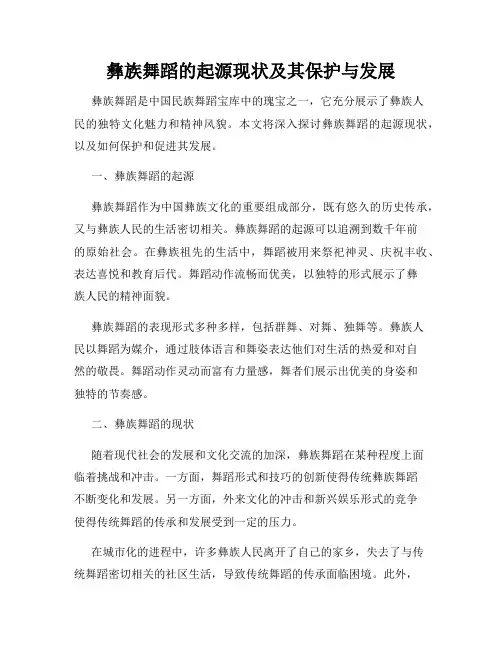 彝族舞蹈的起源现状及其保护与发展

彝族舞蹈是中国民族舞蹈宝库中的瑰宝之一，它充分展示了彝族人民的独特文化魅力和精神风貌。本文将深入探讨彝族舞蹈的起源现状，以及如何保护和促进其发展。

一、彝族舞蹈的起源

彝族舞蹈作为中国彝族文化的重要组成部分，既有悠久的历史传承，又与彝族人民的生活密切相关。彝族舞蹈的起源可以追溯到数千年前的原始社会。在彝族祖先的生活中，舞蹈被用来祭祀神灵、庆祝丰收、表达喜悦和教育后代。舞蹈动作流畅而优美，以独特的形式展示了彝族人民的精神面貌。

彝族舞蹈的表现形式多种多样，包括群舞、对舞、独舞等。彝族人民以舞蹈为媒介，通过肢体语言和舞姿表达他们对生活的热爱和对自然的敬畏。舞蹈动作灵动而富有力量感，舞者们展示出优美的身姿和独特的节奏感。

二、彝族舞蹈的现状

随着现代社会的发展和文化交流的加深，彝族舞蹈在某种程度上面临着挑战和冲击。一方面，舞蹈形式和技巧的创新使得传统彝族舞蹈不断变化和发展。另一方面，外来文化的冲击和新兴娱乐形式的竞争使得传统舞蹈的传承和发展受到一定的压力。

在城市化的进程中，许多彝族人民离开了自己的家乡，失去了与传统舞蹈密切相关的社区生活，导致传统舞蹈的传承面临困境。此外，